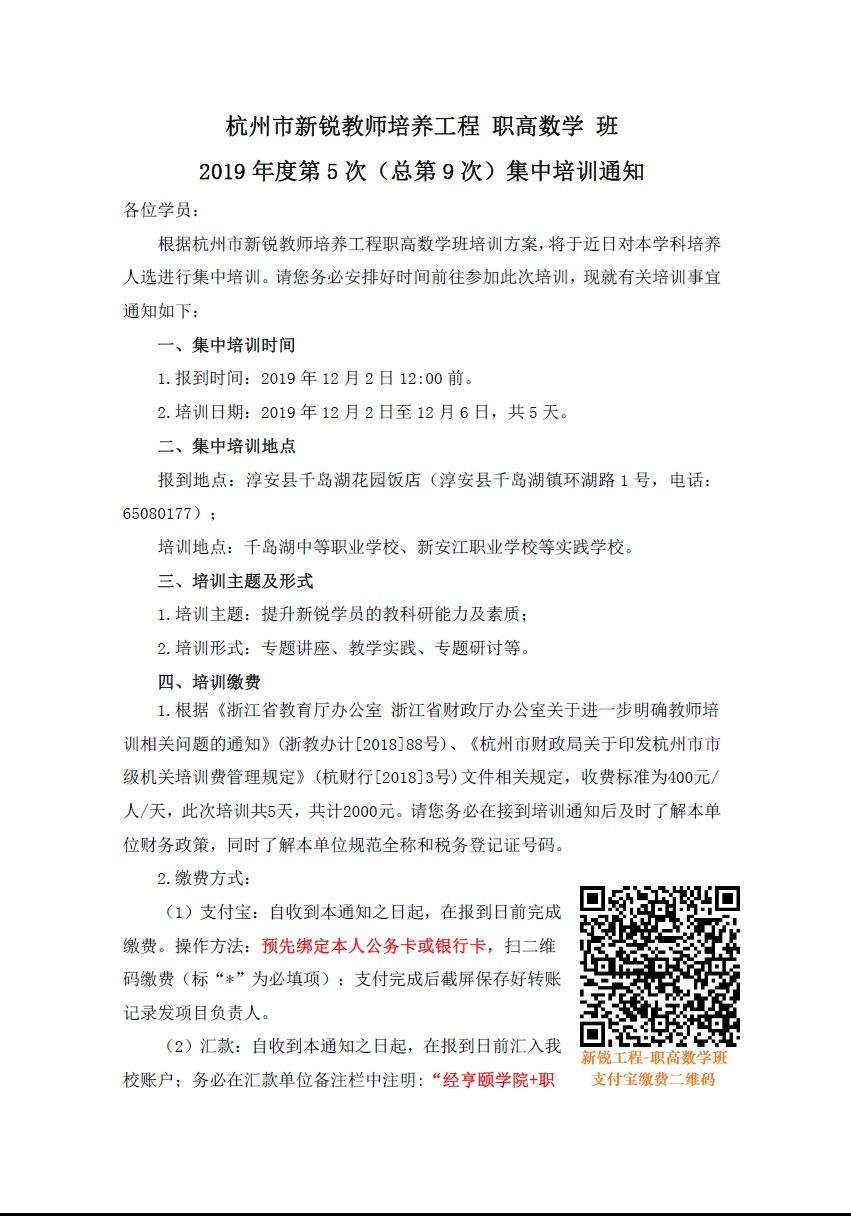 杭州市新锐教师培养工程 职高数学 班
2019 年度第 5 次（总第 9 次）集中培训通知

各位学员：

根据杭州市新锐教师培养工程职高数学班培训方案，将于近日对本学科培养人选进行集中培训。请您务必安排好时间前往参加此次培训，现就有关培训事宜通知如下：

一、集中培训时间

1.报到时间：2019 年 12 月 2 日 12:00 前。

2.培训日期：2019 年 12 月 2 日至 12 月 6 日，共 5 天。

二、集中培训地点

报到地点：淳安县千岛湖花园饭店（淳安县千岛湖镇环湖路 1 号，电话：65080177）；

培训地点：千岛湖中等职业学校、新安江职业学校等实践学校。

三、培训主题及形式

1.培训主题：提升新锐学员的教科研能力及素质；

2.培训形式：专题讲座、教学实践、专题研讨等。

四、培训缴费

1.根据《浙江省教育厅办公室 浙江省财政厅办公室关于进一步明确教师培训相关问题的通知》(浙教办计[2018]88号)、《杭州市财政局关于印发杭州市市级机关培训费管理规定》(杭财行[2018]3号)文件相关规定，收费标准为400元/人/天，此次培训共5天，共计2000元。请您务必在接到培训通知后及时了解本单位财务政策，同时了解本单位规范全称和税务登记证号码。

2.缴费方式：

（1）支付宝：自收到本通知之日起，在报到日前完成缴费。操作方法：预先绑定本人公务卡或银行卡，扫二维码缴费（标“*”为必填项）；支付完成后截屏保存好转账记录发项目负责人。

（2）汇款：自收到本通知之日起，在报到日前汇入我校账户；务必在汇款单位备注栏中注明：“经亨颐学院+职

新锐工程-职高数学班
支付宝缴费二维码